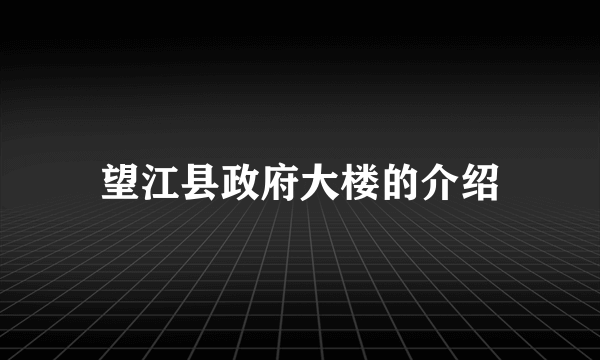 望江县政府大楼的介绍